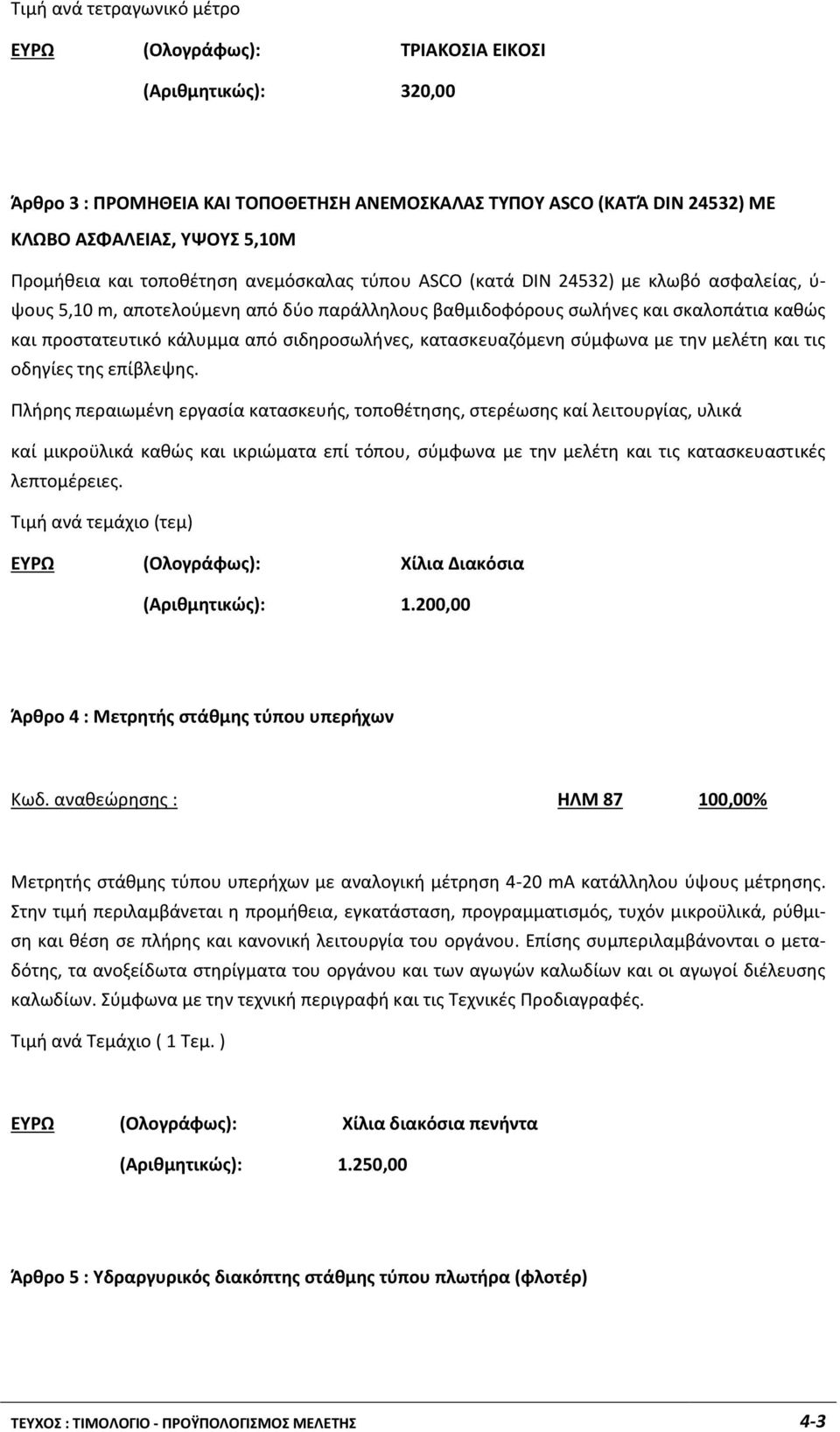 Τιμή ανά τετραγωνικό μέτρο

ΕΥΡΩ (Ολογράφως): ΤΡΙΑΚΟΣΙΑ ΕΙΚΟΣΙ

(Αριθμητικώς): 320,00

Άρθρο 3 : ΠΡΟΜΗΘΕΙΑ ΚΑΙ ΤΟΠΟΘΕΤΗΣΗ ΑΝΕΜΟΣΚΑΛΑΣ ΤΥΠΟΥ ASCO (ΚΑΤΆ DIN 24532) ΜΕ ΚΛΩΒΟ ΑΣΦΑΛΕΙΑΣ, ΥΨΟΥΣ 5,10Μ

Προμήθεια και τοποθέτηση ανεμόσκαλας τύπου ASCO (κατά DIN 24532) με κλωβό ασφαλείας, ύψους 5,10 m, αποτελούμενη από δύο παράλληλους βαθμιδοφόρους σωλήνες και σκαλοπάτια καθώς και προστατευτικό κάλυμμα από σιδηροσωλήνες, κατασκευαζόμενη σύμφωνα με την μελέτη και τις οδηγίες της επίβλεψης.

Πλήρης περαιωμένη εργασία κατασκευής, τοποθέτησης, στερέωσης καί λειτουργίας, υλικά

καί μικροϋλικά καθώς και ικριώματα επί τόπου, σύμφωνα με την μελέτη και τις κατασκευαστικές λεπτομέρειες.

Τιμή ανά τεμάχιο (τεμ)

ΕΥΡΩ (Ολογράφως): Χίλια Διακόσια

(Αριθμητικώς): 1.200,00

Άρθρο 4 : Μετρητής στάθμης τύπου υπερήχων

Κωδ. αναθεώρησης : ΗΛΜ 87 100,00%

Μετρητής στάθμης τύπου υπερήχων με αναλογική μέτρηση 4-20 mA κατάλληλου ύψους μέτρησης. Στην τιμή περιλαμβάνεται η προμήθεια, εγκατάσταση, προγραμματισμός, τυχόν μικροϋλικά, ρύθμιση και θέση σε πλήρης και κανονική λειτουργία του οργάνου. Επίσης συμπεριλαμβάνονται ο μεταδότης, τα ανοξείδωτα στηρίγματα του οργάνου και των αγωγών καλωδίων και οι αγωγοί διέλευσης καλωδίων. Σύμφωνα με την τεχνική περιγραφή και τις Τεχνικές Προδιαγραφές.

Τιμή ανά Τεμάχιο ( 1 Τεμ. )

ΕΥΡΩ (Ολογράφως): Χίλια διακόσια πενήντα

(Αριθμητικώς): 1.250,00

Άρθρο 5 : Υδραργυρικός διακόπτης στάθμης τύπου πλωτήρα (φλοτέρ)

ΤΕΥΧΟΣ : ΤΙΜΟΛΟΓΙΟ - ΠΡΟΫΠΟΛΟΓΙΣΜΟΣ ΜΕΛΕΤΗΣ 4-3